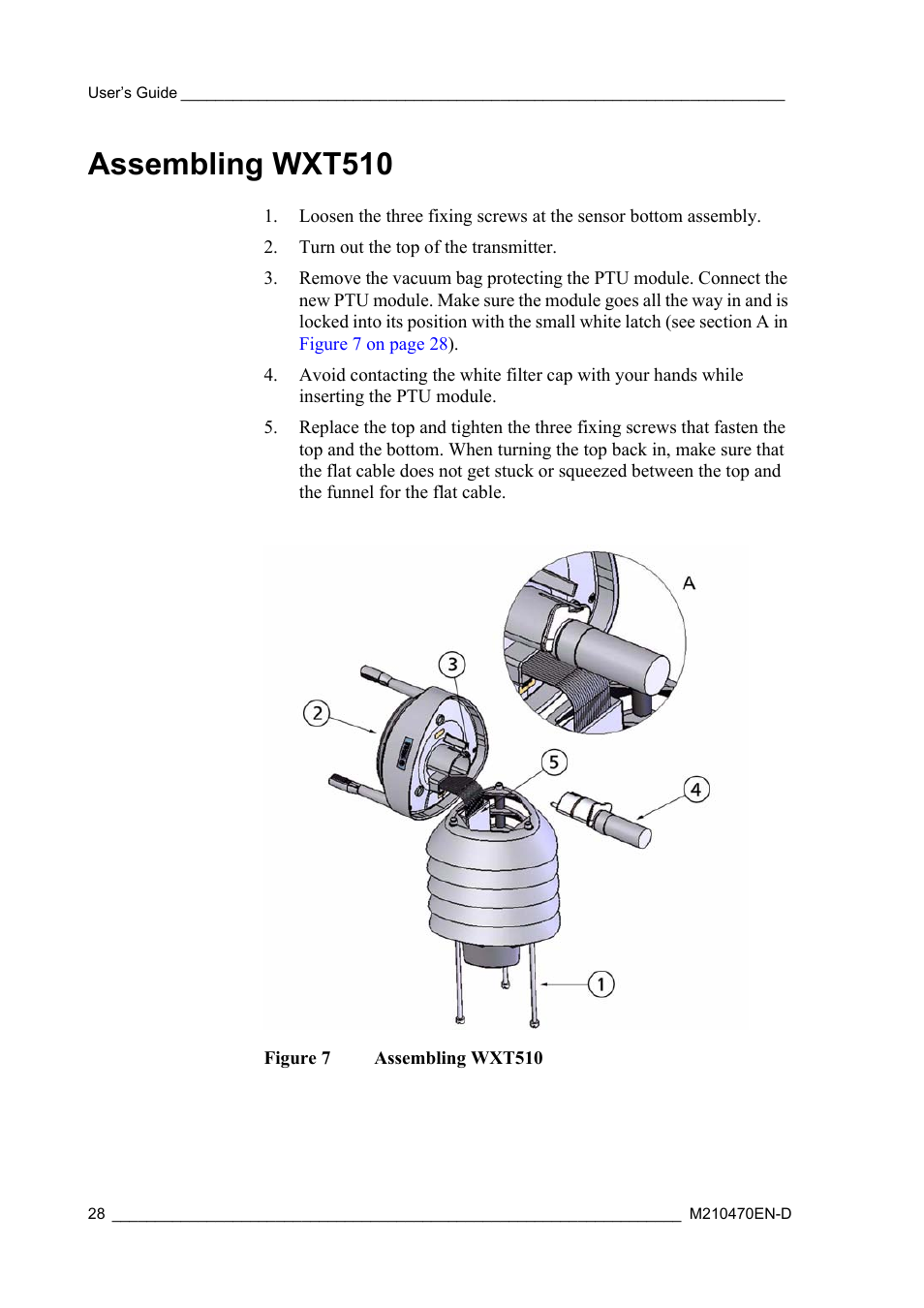 User's Guide

Assembling WXT510

1. Loosen the three fixing screws at the sensor bottom assembly.

2. Turn out the top of the transmitter.

3. Remove the vacuum bag protecting the PTU module. Connect the new PTU module. Make sure the module goes all the way in and is locked into its position with the small white latch (see section A in Figure 7 on page 28).

4. Avoid contacting the white filter cap with your hands while inserting the PTU module.

5. Replace the top and tighten the three fixing screws that fasten the top and the bottom. When turning the top back in, make sure that the flat cable does not get stuck or squeezed between the top and the funnel for the flat cable.

A
3
2
5
4
1

Figure 7 Assembling WXT510

28 M210470EN-D